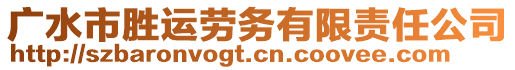 广水市胜运劳务有限责任公司
http://szbaronvogt.cn.coovee.com